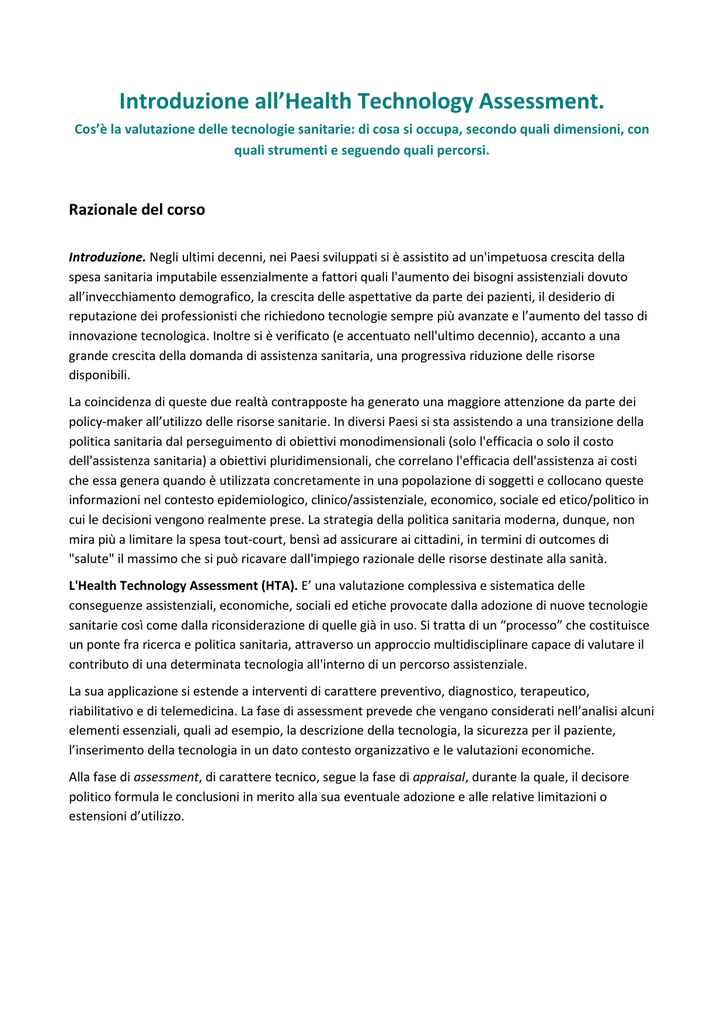 Introduzione all’Health Technology Assessment.

Cos’è la valutazione delle tecnologie sanitarie: di cosa si occupa, secondo quali dimensioni, con quali strumenti e seguendo quali percorsi.

Razionale del corso

Introduzione. Negli ultimi decenni, nei Paesi sviluppati si è assistito ad un'impetuosa crescita della spesa sanitaria imputabile essenzialmente a fattori quali l'aumento dei bisogni assistenziali dovuto all’invecchiamento demografico, la crescita delle aspettative da parte dei pazienti, il desiderio di reputazione dei professionisti che richiedono tecnologie sempre più avanzate e l’aumento del tasso di innovazione tecnologica. Inoltre si è verificato (e accentuato nell'ultimo decennio), accanto a una grande crescita della domanda di assistenza sanitaria, una progressiva riduzione delle risorse disponibili.

La coincidenza di queste due realtà contrapposte ha generato una maggiore attenzione da parte dei policy-maker all’utilizzo delle risorse sanitarie. In diversi Paesi si sta assistendo a una transizione della politica sanitaria dal perseguimento di obiettivi monodimensionali (solo l'efficacia o solo il costo dell'assistenza sanitaria) a obiettivi pluridimensionali, che correlano l'efficacia dell'assistenza ai costi che essa genera quando è utilizzata concretamente in una popolazione di soggetti e collocano queste informazioni nel contesto epidemiologico, clinico/assistenziale, economico, sociale ed etico/politico in cui le decisioni vengono realmente prese. La strategia della politica sanitaria moderna, dunque, non mira più a limitare la spesa tout-court, bensì ad assicurare ai cittadini, in termini di outcomes di "salute" il massimo che si può ricavare dall'impiego razionale delle risorse destinate alla sanità.

L'Health Technology Assessment (HTA). E’ una valutazione complessiva e sistematica delle conseguenze assistenziali, economiche, sociali ed etiche provocate dalla adozione di nuove tecnologie sanitarie così come dalla riconsiderazione di quelle già in uso. Si tratta di un “processo” che costituisce un ponte fra ricerca e politica sanitaria, attraverso un approccio multidisciplinare capace di valutare il contributo di una determinata tecnologia all'interno di un percorso assistenziale.

La sua applicazione si estende a interventi di carattere preventivo, diagnostico, terapeutico, riabilitativo e di telemedicina. La fase di assessment prevede che vengano considerati nell’analisi alcuni elementi essenziali, quali ad esempio, la descrizione della tecnologia, la sicurezza per il paziente, l’inserimento della tecnologia in un dato contesto organizzativo e le valutazioni economiche.

Alla fase di assessment, di carattere tecnico, segue la fase di appraisal, durante la quale, il decisore politico formula le conclusioni in merito alla sua eventuale adozione e alle relative limitazioni o estensioni d’utilizzo.